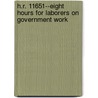 h.r. 11651--eight hours for laborers on government work